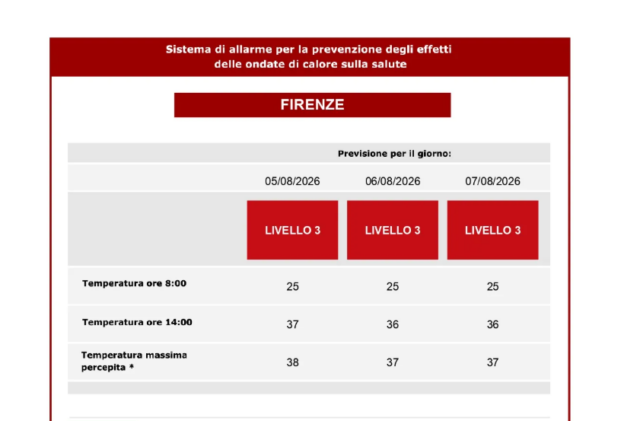 Sistema di allarme per la prevenzione degli effetti delle ondate di calore sulla salute

FIRENZE

| | Previsione per il giorno: | | |
|---|---|---|---|
| | 05/08/2026 | 06/08/2026 | 07/08/2026 |
| | LIVELLO 3 | LIVELLO 3 | LIVELLO 3 |
| Temperatura ore 8:00 | 25 | 25 | 25 |
| Temperatura ore 14:00 | 37 | 36 | 36 |
| Temperatura massima percepita * | 38 | 37 | 37 |